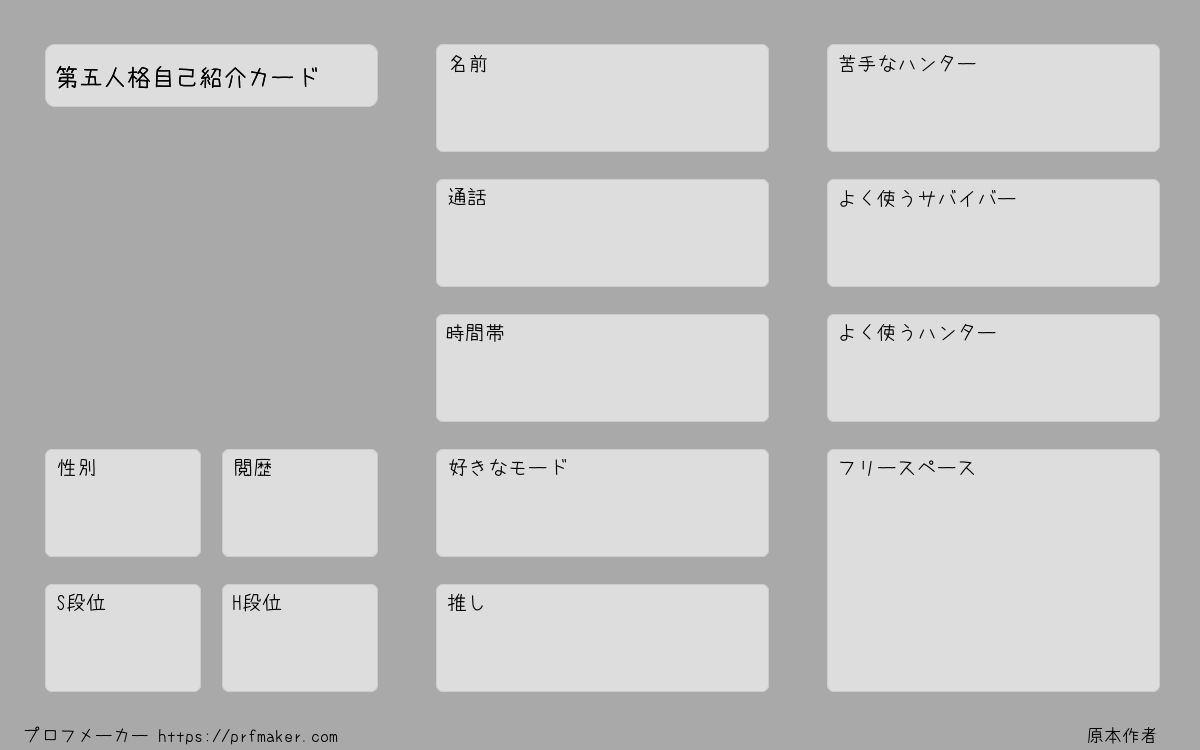 第五人格自己紹介カード

性別

閲歴

S段位

H段位

名前

通話

時間帯

好きなモード

推し

苦手なハンター

よく使うサバイバー

よく使うハンター

フリースペース

プロフメーカー https://prfmaker.com

原本作者